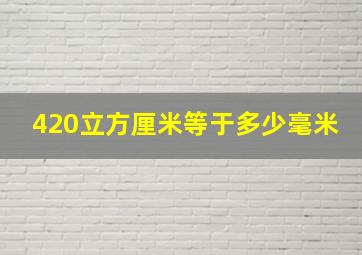 420立方厘米等于多少毫米